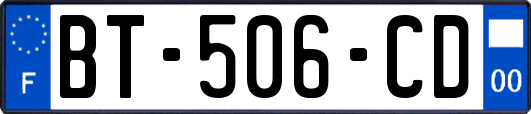 F
BT-506-CD
00